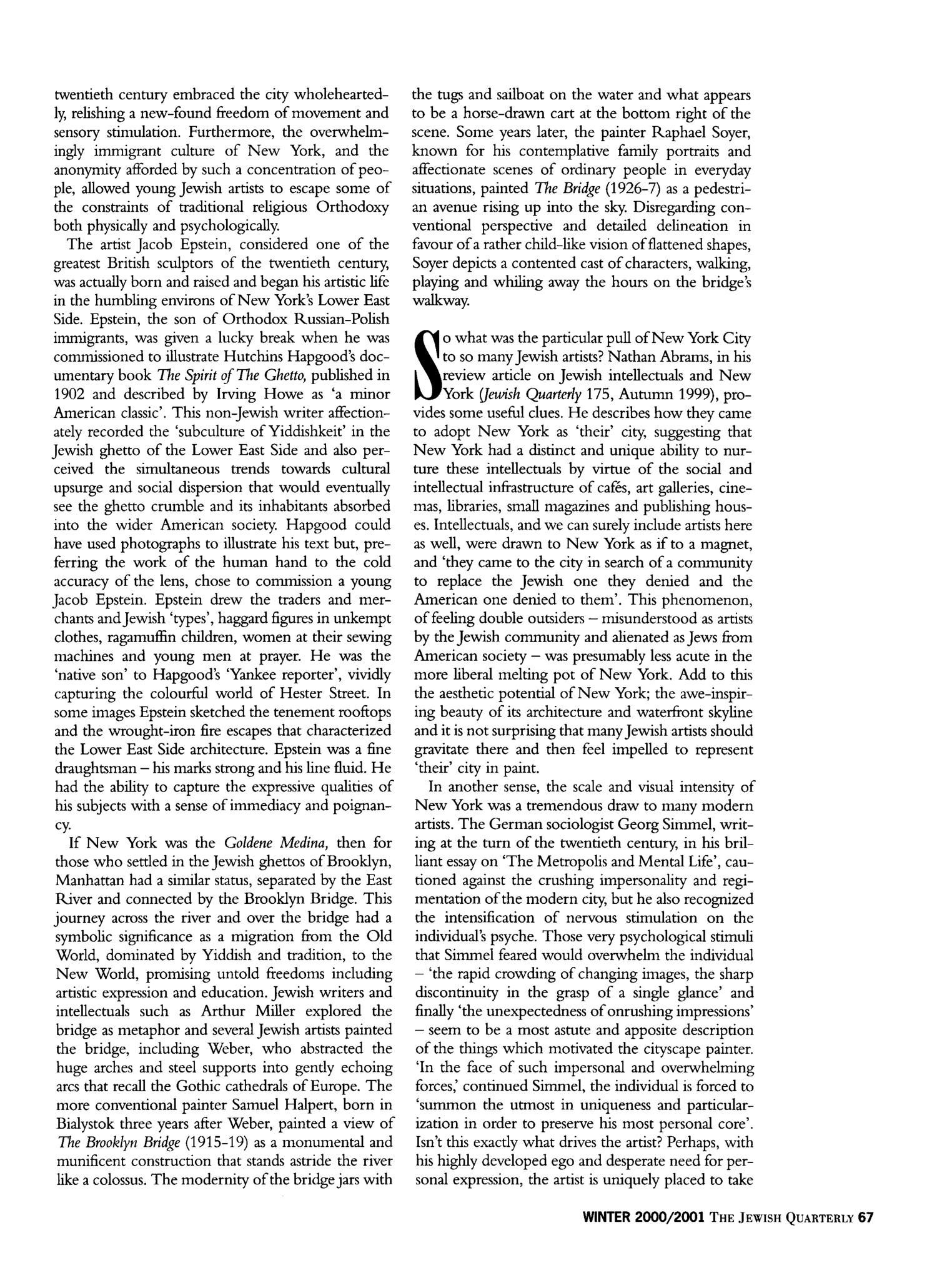 twentieth century embraced the city wholeheartedly, relishing a new-found freedom of movement and sensory stimulation. Furthermore, the overwhelmingly immigrant culture of New York, and the anonymity afforded by such a concentration of people, allowed young Jewish artists to escape some of the constraints of traditional religious Orthodoxy both physically and psychologically.

The artist Jacob Epstein, considered one of the greatest British sculptors of the twentieth century, was actually born and raised and began his artistic life in the humbling environs of New York's Lower East Side. Epstein, the son of Orthodox Russian-Polish immigrants, was given a lucky break when he was commissioned to illustrate Hutchins Hapgood's documentary book The Spirit of The Ghetto, published in 1902 and described by Irving Howe as 'a minor American classic'. This non-Jewish writer affectionately recorded the 'subculture of Yiddishkeit' in the Jewish ghetto of the Lower East Side and also perceived the simultaneous trends towards cultural upsurge and social dispersion that would eventually see the ghetto crumble and its inhabitants absorbed into the wider American society. Hapgood could have used photographs to illustrate his text but, preferring the work of the human hand to the cold accuracy of the lens, chose to commission a young Jacob Epstein. Epstein drew the traders and merchants and Jewish 'types', haggard figures in unkempt clothes, ragamuffin children, women at their sewing machines and young men at prayer. He was the 'native son' to Hapgood's 'Yankee reporter', vividly capturing the colourful world of Hester Street. In some images Epstein sketched the tenement rooftops and the wrought-iron fire escapes that characterized the Lower East Side architecture. Epstein was a fine draughtsman – his marks strong and his line fluid. He had the ability to capture the expressive qualities of his subjects with a sense of immediacy and poignancy.

If New York was the Goldene Medina, then for those who settled in the Jewish ghettos of Brooklyn, Manhattan had a similar status, separated by the East River and connected by the Brooklyn Bridge. This journey across the river and over the bridge had a symbolic significance as a migration from the Old World, dominated by Yiddish and tradition, to the New World, promising untold freedoms including artistic expression and education. Jewish writers and intellectuals such as Arthur Miller explored the bridge as metaphor and several Jewish artists painted the bridge, including Weber, who abstracted the huge arches and steel supports into gently echoing arcs that recall the Gothic cathedrals of Europe. The more conventional painter Samuel Halpert, born in Bialystok three years after Weber, painted a view of The Brooklyn Bridge (1915-19) as a monumental and munificent construction that stands astride the river like a colossus. The modernity of the bridge jars with the tugs and sailboat on the water and what appears to be a horse-drawn cart at the bottom right of the scene. Some years later, the painter Raphael Soyer, known for his contemplative family portraits and affectionate scenes of ordinary people in everyday situations, painted The Bridge (1926-7) as a pedestrian avenue rising up into the sky. Disregarding conventional perspective and detailed delineation in favour of a rather child-like vision of flattened shapes, Soyer depicts a contented cast of characters, walking, playing and whiling away the hours on the bridge's walkway.

So what was the particular pull of New York City to so many Jewish artists? Nathan Abrams, in his review article on Jewish intellectuals and New York (Jewish Quarterly 175, Autumn 1999), provides some useful clues. He describes how they came to adopt New York as 'their' city, suggesting that New York had a distinct and unique ability to nurture these intellectuals by virtue of the social and intellectual infrastructure of cafés, art galleries, cinemas, libraries, small magazines and publishing houses. Intellectuals, and we can surely include artists here as well, were drawn to New York as if to a magnet, and 'they came to the city in search of a community to replace the Jewish one they denied and the American one denied to them'. This phenomenon, of feeling double outsiders – misunderstood as artists by the Jewish community and alienated as Jews from American society – was presumably less acute in the more liberal melting pot of New York. Add to this the aesthetic potential of New York; the awe-inspiring beauty of its architecture and waterfront skyline and it is not surprising that many Jewish artists should gravitate there and then feel impelled to represent 'their' city in paint.

In another sense, the scale and visual intensity of New York was a tremendous draw to many modern artists. The German sociologist Georg Simmel, writing at the turn of the twentieth century, in his brilliant essay on 'The Metropolis and Mental Life', cautioned against the crushing impersonality and regimentation of the modern city, but he also recognized the intensification of nervous stimulation on the individual's psyche. Those very psychological stimuli that Simmel feared would overwhelm the individual – 'the rapid crowding of changing images, the sharp discontinuity in the grasp of a single glance' and finally 'the unexpectedness of onrushing impressions' – seem to be a most astute and apposite description of the things which motivated the cityscape painter. 'In the face of such impersonal and overwhelming forces,' continued Simmel, the individual is forced to 'summon the utmost in uniqueness and particularization in order to preserve his most personal core'. Isn't this exactly what drives the artist? Perhaps, with his highly developed ego and desperate need for personal expression, the artist is uniquely placed to take

WINTER 2000/2001 THE JEWISH QUARTERLY 67